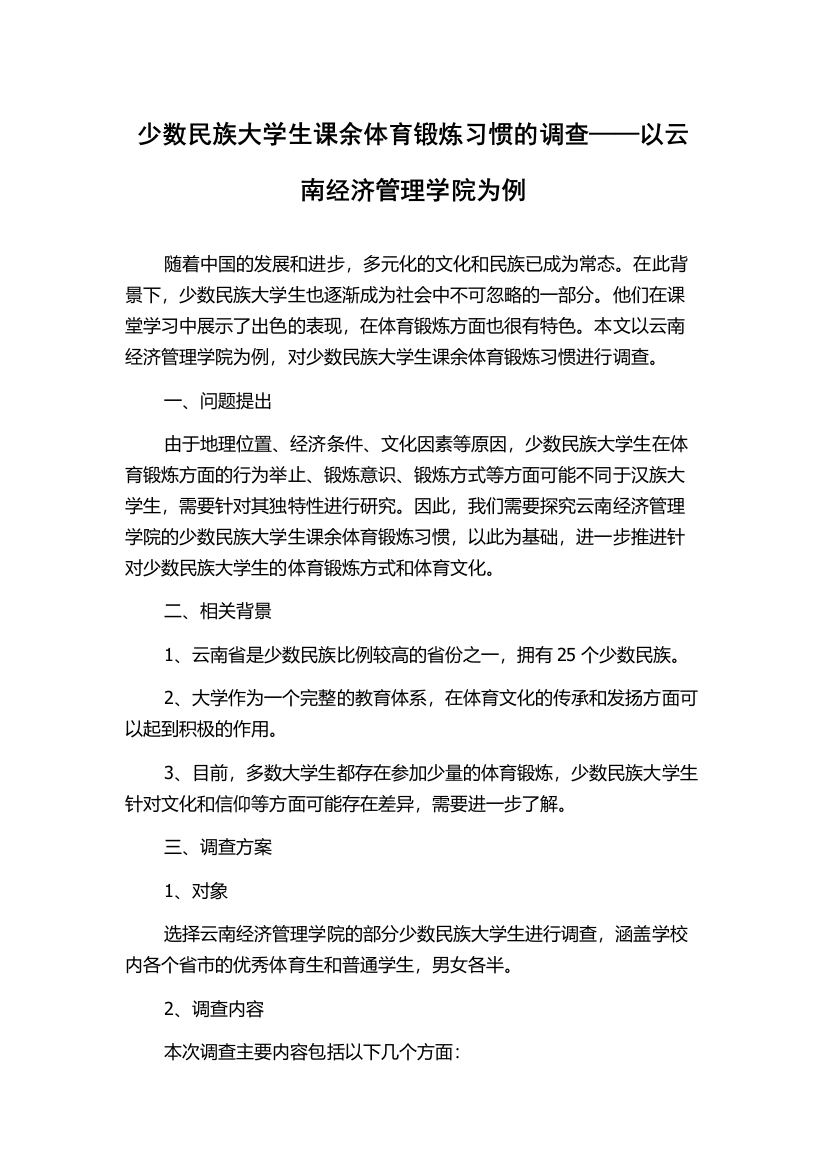 少数民族大学生课余体育锻炼习惯的调查——以云南经济管理学院为例

随着中国的发展和进步，多元化的文化和民族已成为常态。在此背景下，少数民族大学生也逐渐成为社会中不可忽略的一部分。他们在课堂学习中展示了出色的表现，在体育锻炼方面也很有特色。本文以云南经济管理学院为例，对少数民族大学生课余体育锻炼习惯进行调查。

一、问题提出

由于地理位置、经济条件、文化因素等原因，少数民族大学生在体育锻炼方面的行为举止、锻炼意识、锻炼方式等方面可能不同于汉族大学生，需要针对其独特性进行研究。因此，我们需要探究云南经济管理学院的少数民族大学生课余体育锻炼习惯，以此为基础，进一步推进针对少数民族大学生的体育锻炼方式和体育文化。

二、相关背景

1、云南省是少数民族比例较高的省份之一，拥有 25 个少数民族。

2、大学作为一个完整的教育体系，在体育文化的传承和发扬方面可以起到积极的作用。

3、目前，多数大学生都存在参加少量的体育锻炼，少数民族大学生针对文化和信仰等方面可能存在差异，需要进一步了解。

三、调查方案

1、对象

选择云南经济管理学院的部分少数民族大学生进行调查，涵盖学校内各个省市的优秀体育生和普通学生，男女各半。

2、调查内容

本次调查主要内容包括以下几个方面：